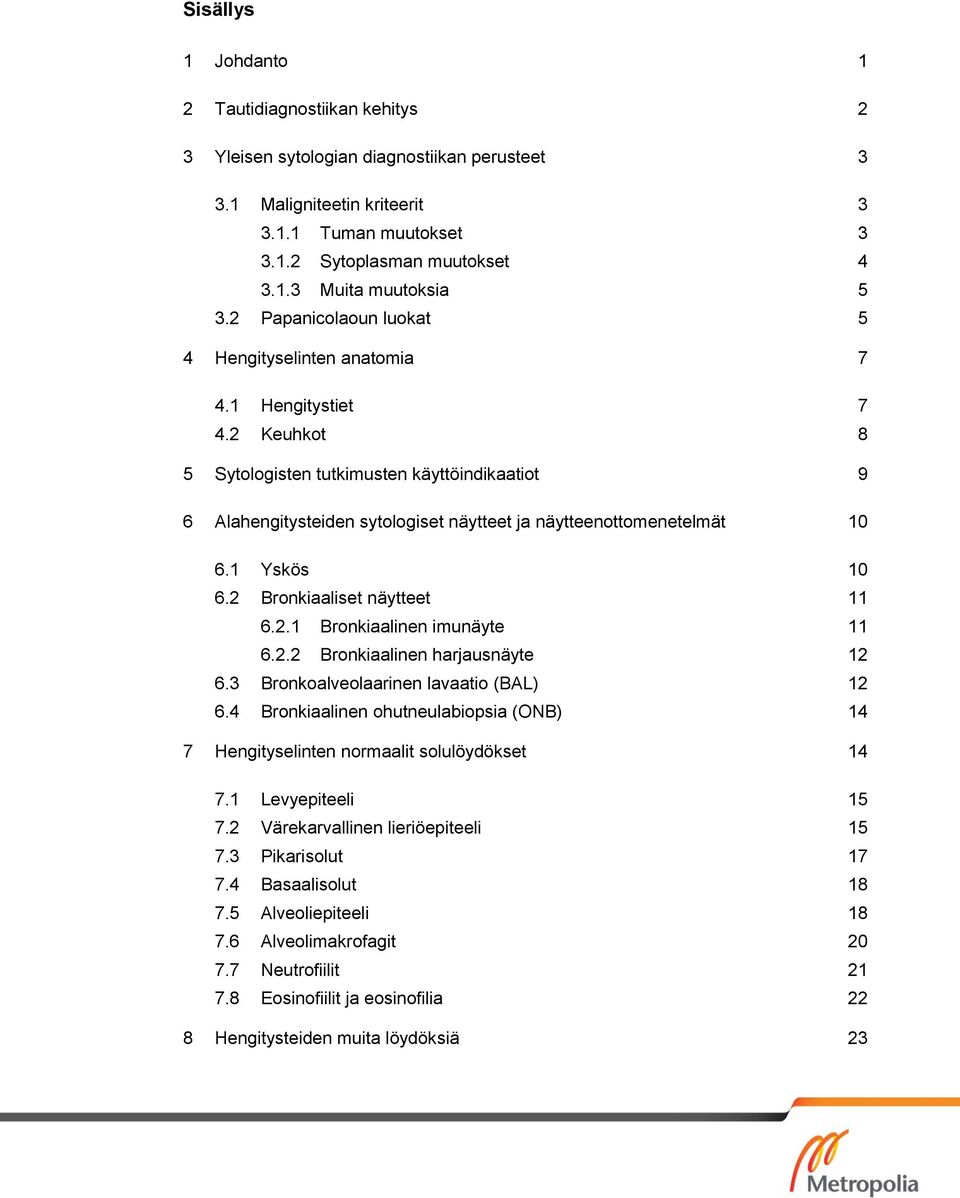 Sisällys

1 Johdanto 1

2 Tautidiagnostiikan kehitys 2

3 Yleisen sytologian diagnostiikan perusteet 3

3.1 Maligniteetin kriteerit 3
3.1.1 Tuman muutokset 3
3.1.2 Sytoplasman muutokset 4
3.1.3 Muita muutoksia 5
3.2 Papanicolaoun luokat 5

4 Hengityselinten anatomia 7

4.1 Hengitystiet 7
4.2 Keuhkot 8

5 Sytologisten tutkimusten käyttöindikaatiot 9

6 Alahengitysteiden sytologiset näytteet ja näytteenottomenetelmät 10

6.1 Yskös 10
6.2 Bronkiaaliset näytteet 11
6.2.1 Bronkiaalinen imunäyte 11
6.2.2 Bronkiaalinen harjausnäyte 12
6.3 Bronkoalveolaarinen lavaatio (BAL) 12
6.4 Bronkiaalinen ohutneulabiopsia (ONB) 14

7 Hengityselinten normaalit solulöydökset 14

7.1 Levyepiteeli 15
7.2 Värekarvallinen lieriöepiteeli 15
7.3 Pikarisolut 17
7.4 Basaalisolut 18
7.5 Alveoliepiteeli 18
7.6 Alveolimakrofagit 20
7.7 Neutrofiilit 21
7.8 Eosinofiilit ja eosinofilia 22

8 Hengitysteiden muita löydöksiä 23

Metropolia